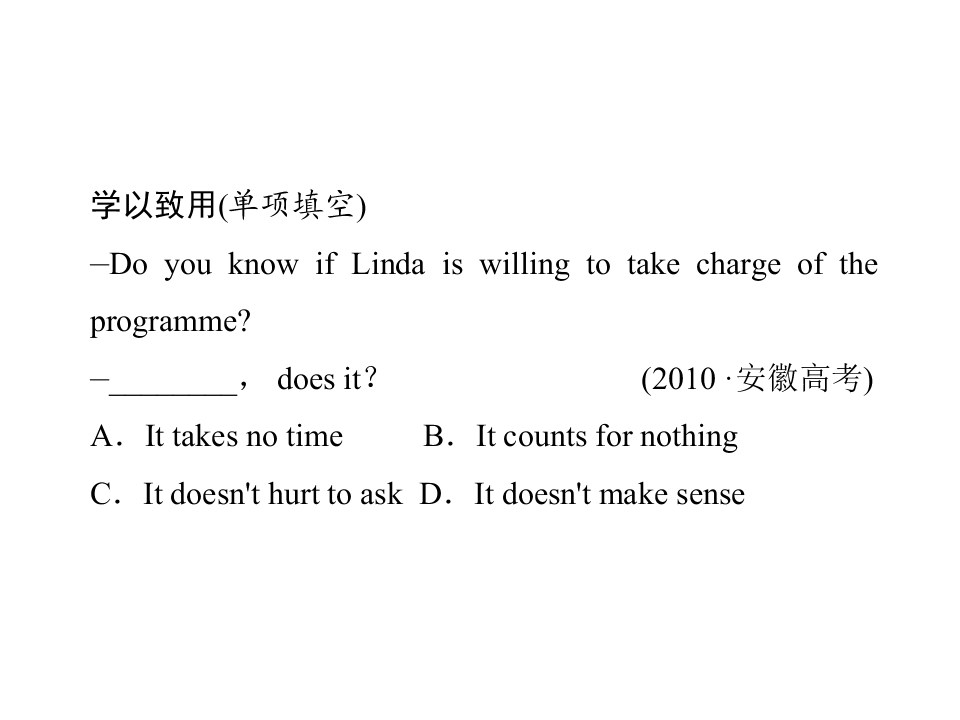 学以致用(单项填空)

–Do you know if Linda is willing to take charge of the programme?

–____， does it？ (2010·安徽高考)

A．It takes no time B．It counts for nothing

C．It doesn't hurt to ask D．It doesn't make sense